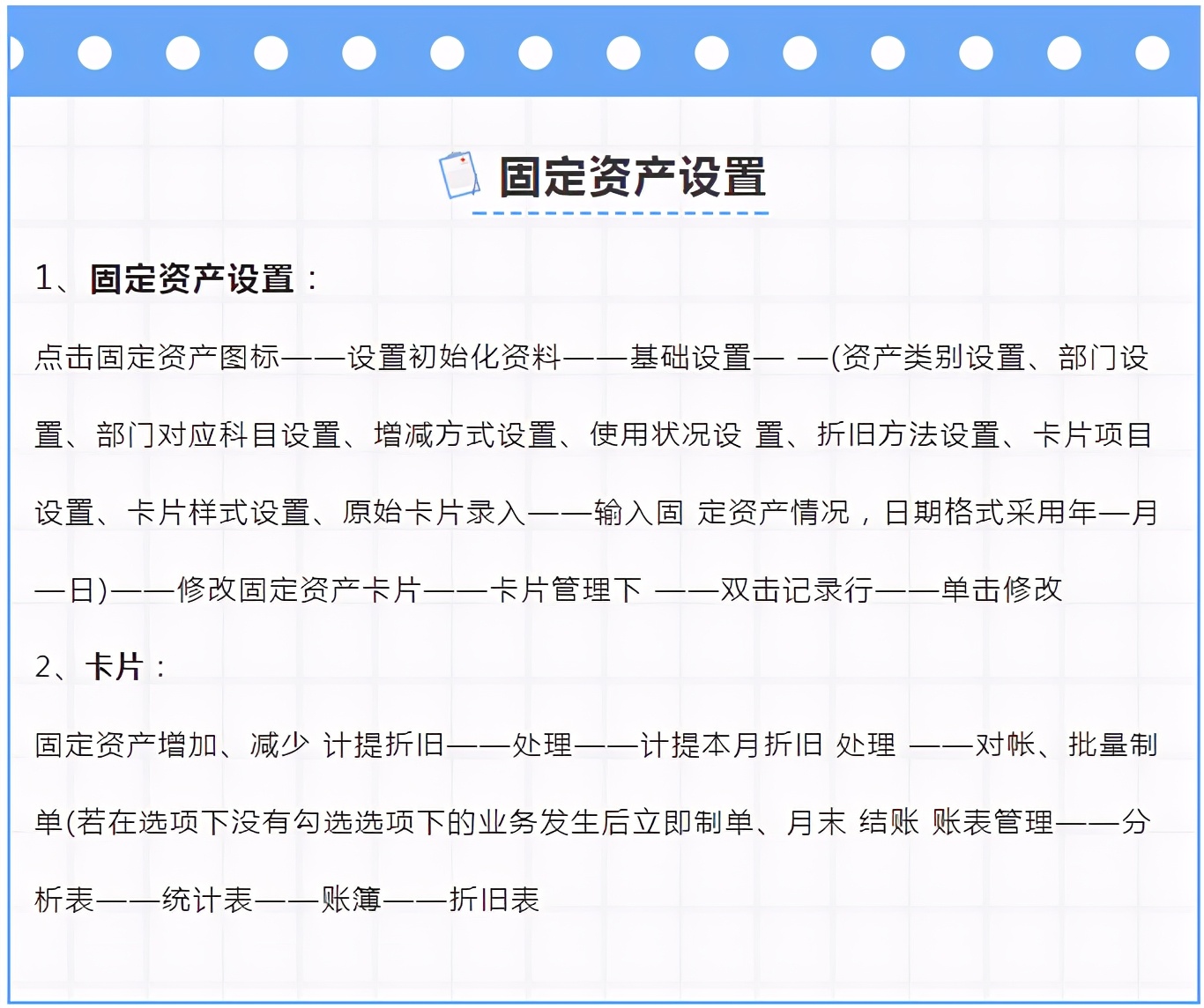 固定资产设置

1、固定资产设置：

点击固定资产图标——设置初始化资料——基础设置— —(资产类别设置、部门设置、部门对应科目设置、增减方式设置、使用状况设 置、折旧方法设置、卡片项目设置、卡片样式设置、原始卡片录入——输入固 定资产情况，日期格式采用年—月—日)——修改固定资产卡片——卡片管理下 ——双击记录行——单击修改

2、卡片：

固定资产增加、减少 计提折旧——处理——计提本月折旧 处理 ——对帐、批量制单(若在选项下没有勾选选项下的业务发生后立即制单、月末 结账 账表管理——分析表——统计表——账簿——折旧表